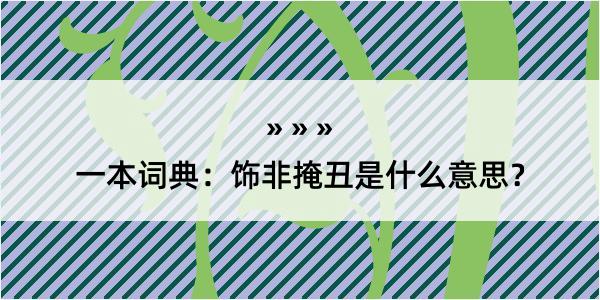 » » »

一本词典：饰非掩丑是什么意思？